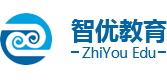 智优教育
-ZhiYou Edu-